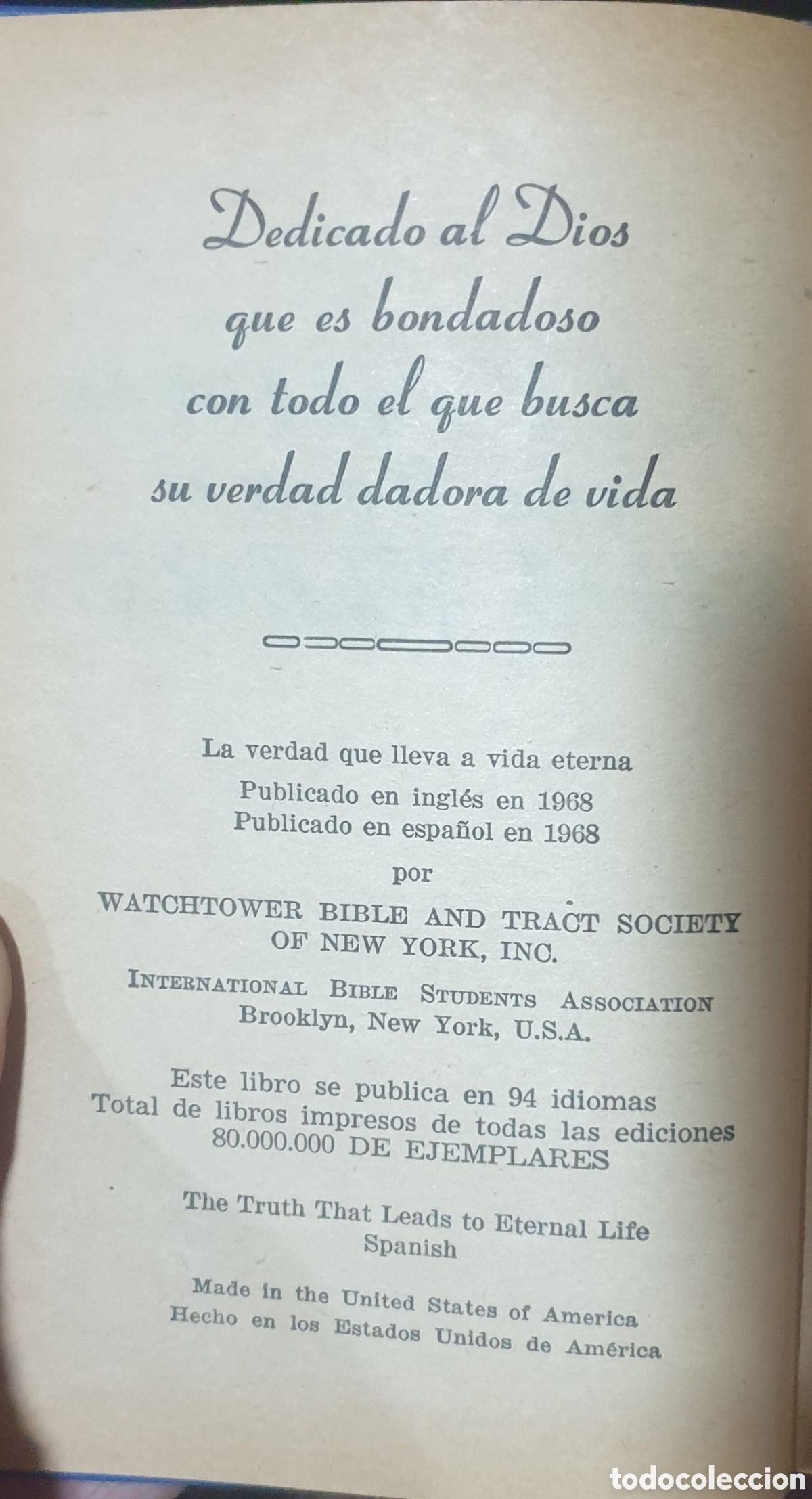 Dedicado al Dios
que es bondadoso
con todo el que busca
su verdad dadora de vida

La verdad que lleva a vida eterna
Publicado en inglés en 1968
Publicado en español en 1968
por
WATCHTOWER BIBLE AND TRACT SOCIETY
OF NEW YORK, INC.
INTERNATIONAL BIBLE STUDENTS ASSOCIATION
Brooklyn, New York, U.S.A.

Este libro se publica en 94 idiomas
Total de libros impresos de todas las ediciones
80.000.000 DE EJEMPLARES

The Truth That Leads to Eternal Life
Spanish

Made in the United States of America
Hecho en los Estados Unidos de América

todocoleccion